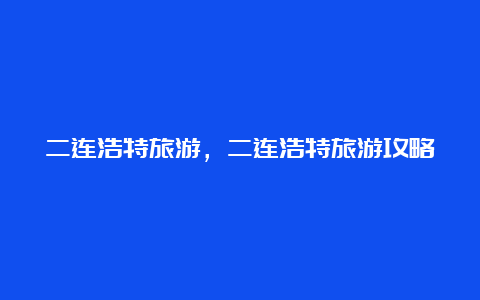 二连浩特旅游，二连浩特旅游攻略